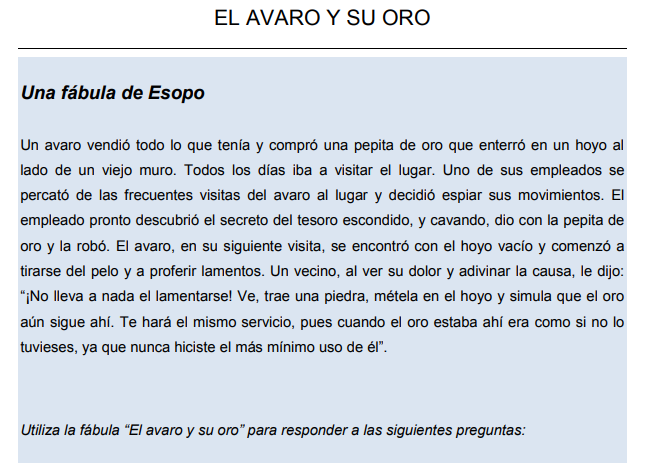 EL AVARO Y SU ORO

Una fábula de Esopo

Un avaro vendió todo lo que tenía y compró una pepita de oro que enterró en un hoyo al lado de un viejo muro. Todos los días iba a visitar el lugar. Uno de sus empleados se percató de las frecuentes visitas del avaro al lugar y decidió espiar sus movimientos. El empleado pronto descubrió el secreto del tesoro escondido, y cavando, dio con la pepita de oro y la robó. El avaro, en su siguiente visita, se encontró con el hoyo vacío y comenzó a tirarse del pelo y a proferir lamentos. Un vecino, al ver su dolor y adivinar la causa, le dijo: “¡No lleva a nada el lamentarse! Ve, trae una piedra, métela en el hoyo y simula que el oro aún sigue ahí. Te hará el mismo servicio, pues cuando el oro estaba ahí era como si no lo tuvieses, ya que nunca hiciste el más mínimo uso de él”.

Utiliza la fábula “El avaro y su oro” para responder a las siguientes preguntas: